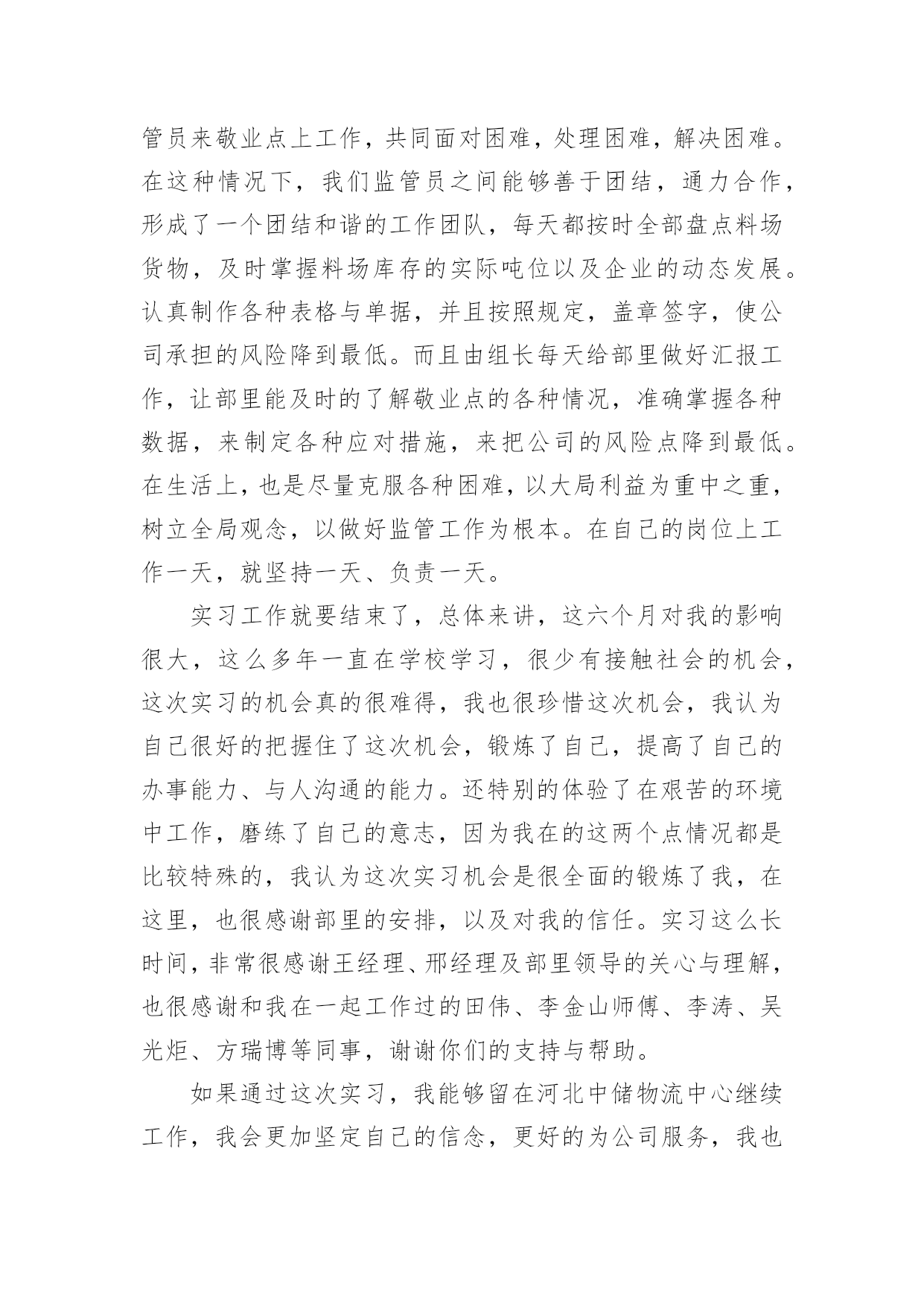 管员来敬业点上工作，共同面对困难，处理困难，解决困难。在这种情况下，我们监管员之间能够善于团结，通力合作，形成了一个团结和谐的工作团队，每天都按时全部盘点料场货物，及时掌握料场库存的实际吨位以及企业的动态发展。认真制作各种表格与单据，并且按照规定，盖章签字，使公司承担的风险降到最低。而且由组长每天给部里做好汇报工作，让部里能及时的了解敬业点的各种情况，准确掌握各种数据，来制定各种应对措施，来把公司的风险点降到最低。在生活上，也是尽量克服各种困难，以大局利益为重中之重，树立全局观念，以做好监管工作为根本。在自己的岗位上工作一天，就坚持一天、负责一天。

实习工作就要结束了，总体来讲，这六个月对我的影响很大，这么多年一直在学校学习，很少有接触社会的机会，这次实习的机会真的很难得，我也很珍惜这次机会，我认为自己很好的把握住了这次机会，锻炼了自己，提高了自己的办事能力、与人沟通的能力。还特别的体验了在艰苦的环境中工作，磨练了自己的意志，因为我在的这两个点情况都是比较特殊的，我认为这次实习机会是很全面的锻炼了我，在这里，也很感谢部里的安排，以及对我的信任。实习这么长时间，非常很感谢王经理、邢经理及部里领导的关心与理解，也很感谢和我在一起工作过的田伟、李金山师傅、李涛、吴光炬、方瑞博等同事，谢谢你们的支持与帮助。

如果通过这次实习，我能够留在河北中储物流中心继续工作，我会更加坚定自己的信念，更好的为公司服务，我也